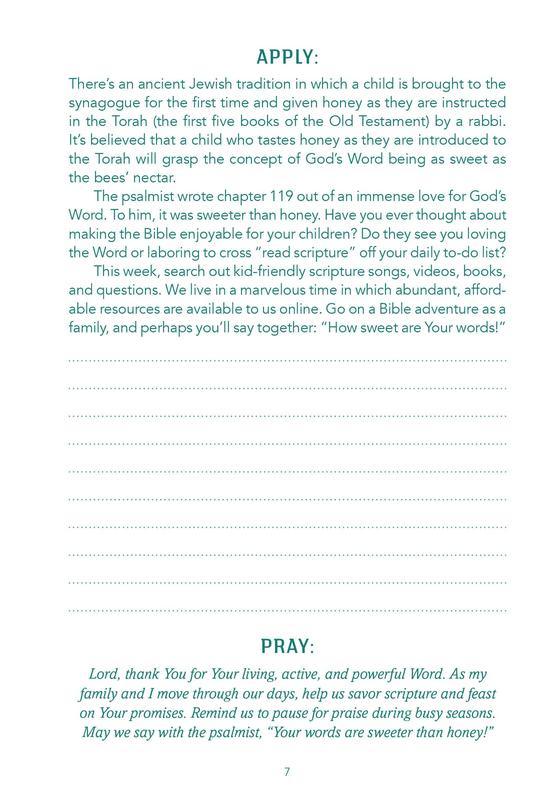 APPLY:

There's an ancient Jewish tradition in which a child is brought to the synagogue for the first time and given honey as they are instructed in the Torah (the first five books of the Old Testament) by a rabbi. It's believed that a child who tastes honey as they are introduced to the Torah will grasp the concept of God's Word being as sweet as the bees' nectar.

The psalmist wrote chapter 119 out of an immense love for God's Word. To him, it was sweeter than honey. Have you ever thought about making the Bible enjoyable for your children? Do they see you loving the Word or laboring to cross "read scripture" off your daily to-do list?

This week, search out kid-friendly scripture songs, videos, books, and questions. We live in a marvelous time in which abundant, affordable resources are available to us online. Go on a Bible adventure as a family, and perhaps you'll say together: "How sweet are Your words!"

PRAY:

Lord, thank You for Your living, active, and powerful Word. As my family and I move through our days, help us savor scripture and feast on Your promises. Remind us to pause for praise during busy seasons. May we say with the psalmist, "Your words are sweeter than honey!"

7